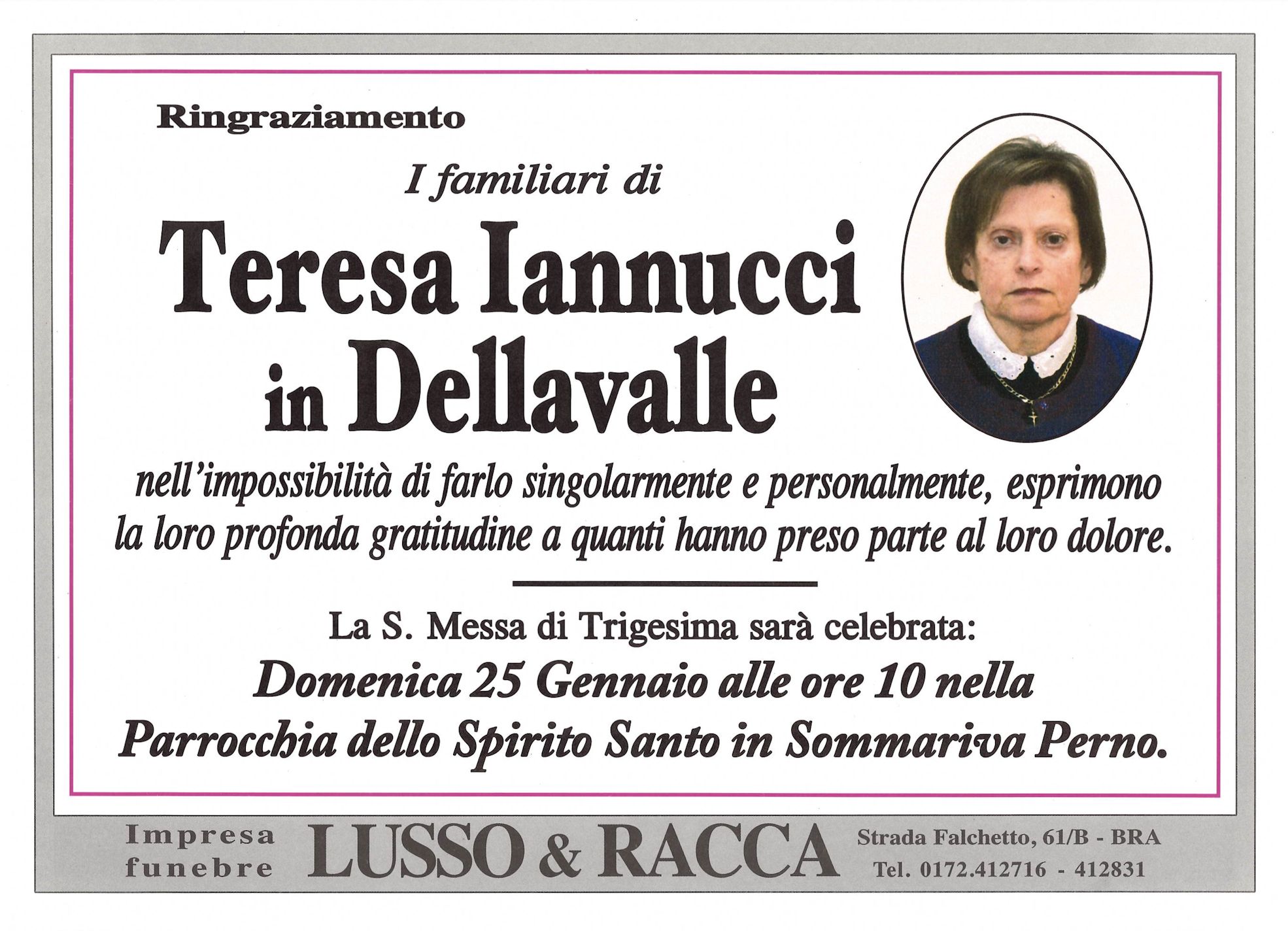 Ringraziamento

I familiari di

Teresa Iannucci
in Dellavalle

nell'impossibilità di farlo singolarmente e personalmente, esprimono la loro profonda gratitudine a quanti hanno preso parte al loro dolore.

La S. Messa di Trigesima sarà celebrata:

Domenica 25 Gennaio alle ore 10 nella Parrocchia dello Spirito Santo in Sommariva Perno.

Impresa
funebre

LUSSO & RACCA

Strada Falchetto, 61/B - BRA
Tel. 0172.412716 - 412831